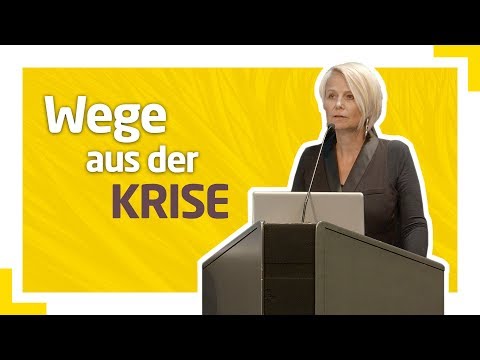 Wege
aus der
KRISE